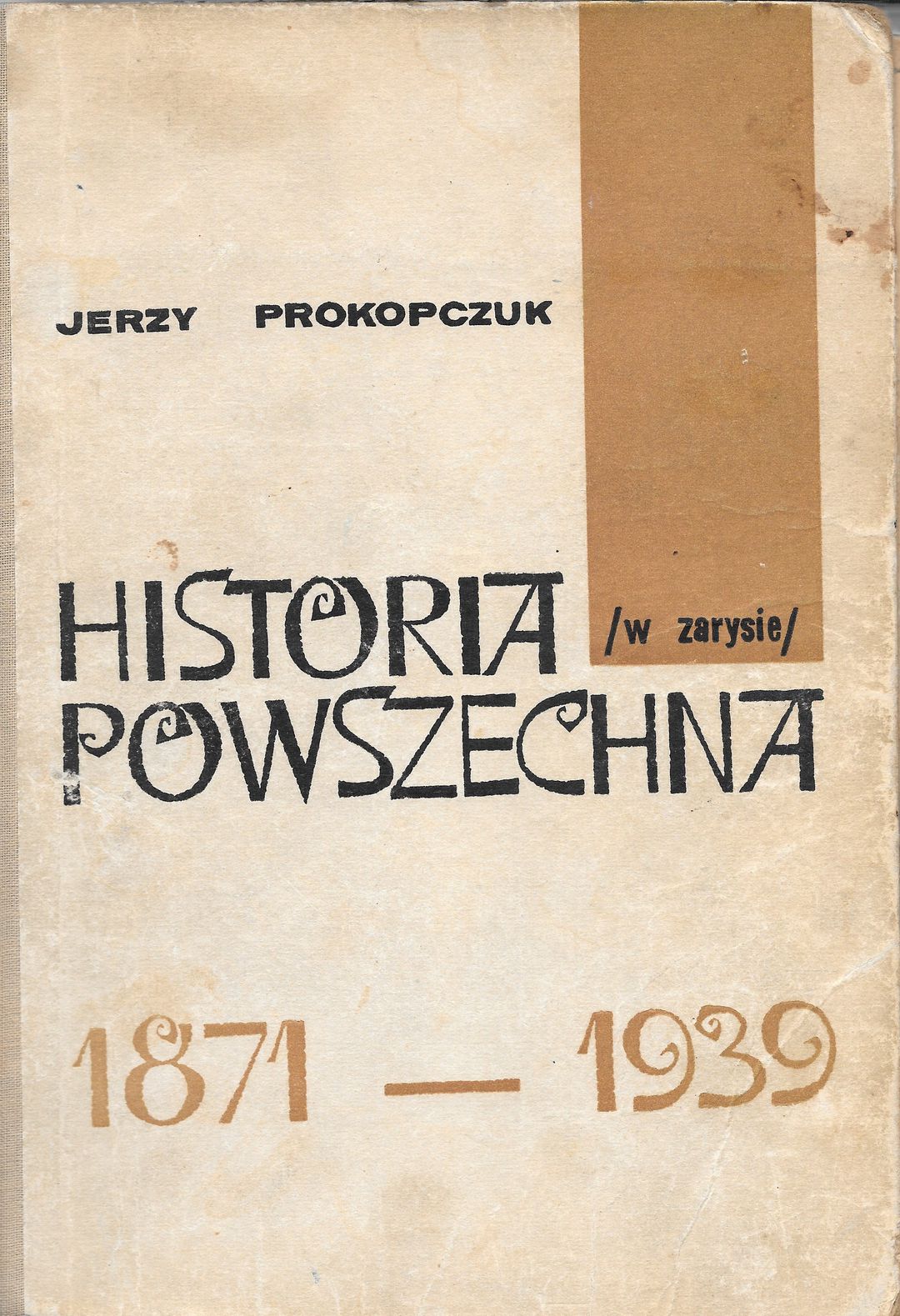 JERZY PROKOPCZUK

HISTORIA /w zarysie/
POWSZECHNA

1871 — 1939